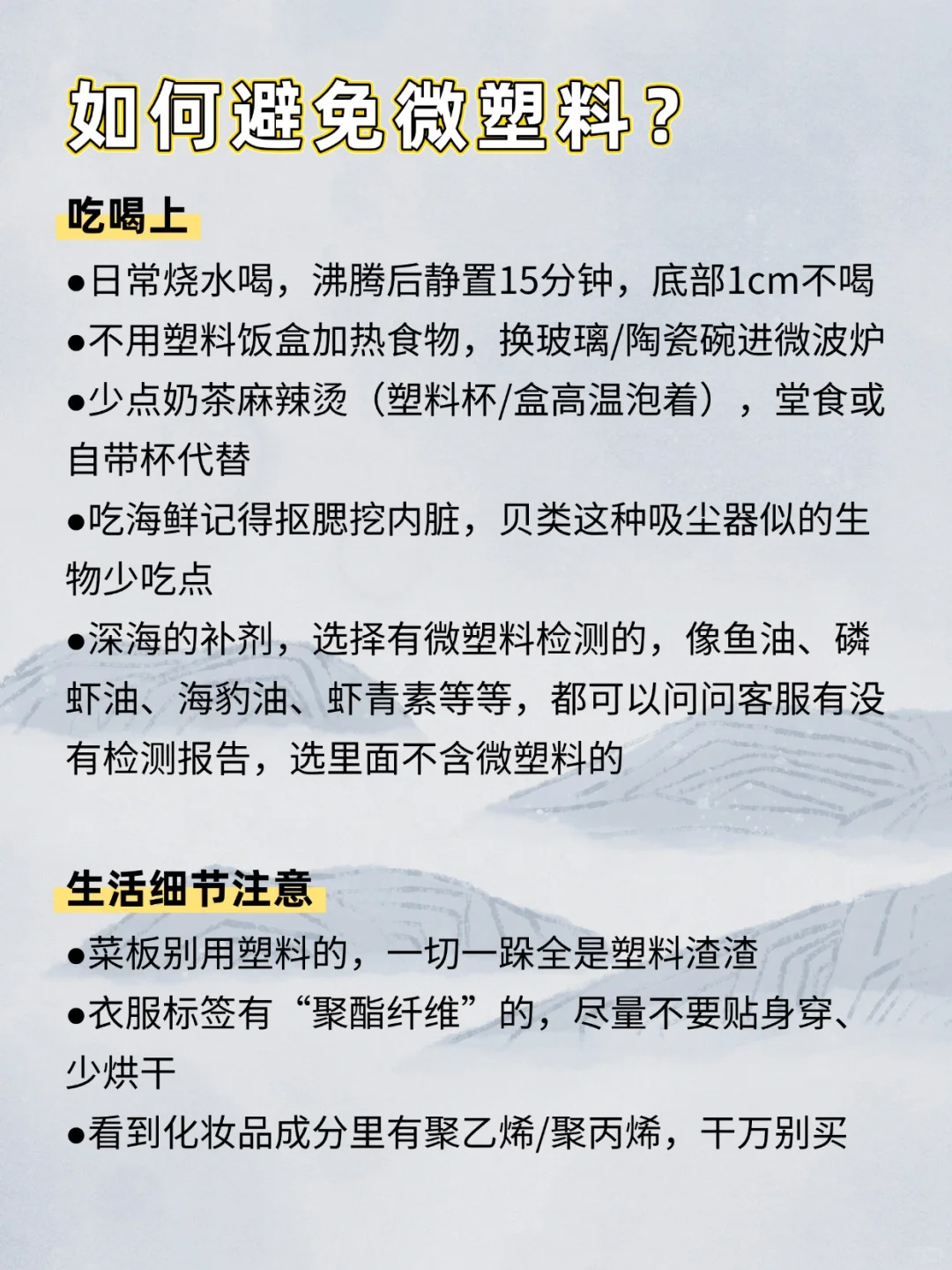 如何避免微塑料？

吃喝上

●日常烧水喝，沸腾后静置15分钟，底部1cm不喝
●不用塑料饭盒加热食物，换玻璃/陶瓷碗进微波炉
●少点奶茶麻辣烫（塑料杯/盒高温泡着），堂食或自带杯代替
●吃海鲜记得抠腮挖内脏，贝类这种吸尘器似的生物少吃点
●深海的补剂，选择有微塑料检测的，像鱼油、磷虾油、海豹油、虾青素等等，都可以问问客服有没有检测报告，选里面不含微塑料的

生活细节注意

●菜板别用塑料的，一切一跺全是塑料渣渣
●衣服标签有“聚酯纤维”的，尽量不要贴身穿、少烘干
●看到化妆品成分里有聚乙烯/聚丙烯，千万别买